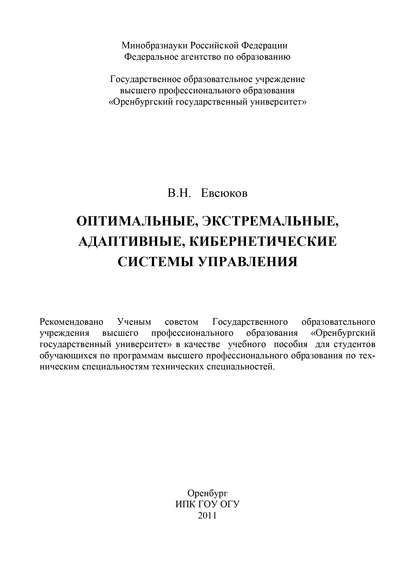 Минобразнауки Российской Федерации
Федеральное агентство по образованию

Государственное образовательное учреждение
высшего профессионального образования
«Оренбургский государственный университет»

В.Н. Евсюков

ОПТИМАЛЬНЫЕ, ЭКСТРЕМАЛЬНЫЕ, АДАПТИВНЫЕ, КИБЕРНЕТИЧЕСКИЕ СИСТЕМЫ УПРАВЛЕНИЯ

Рекомендовано Ученым советом Государственного образовательного учреждения высшего профессионального образования «Оренбургский государственный университет» в качестве учебного пособия для студентов обучающихся по программам высшего профессионального образования по техническим специальностям технических специальностей.

Оренбург
ИПК ГОУ ОГУ
2011